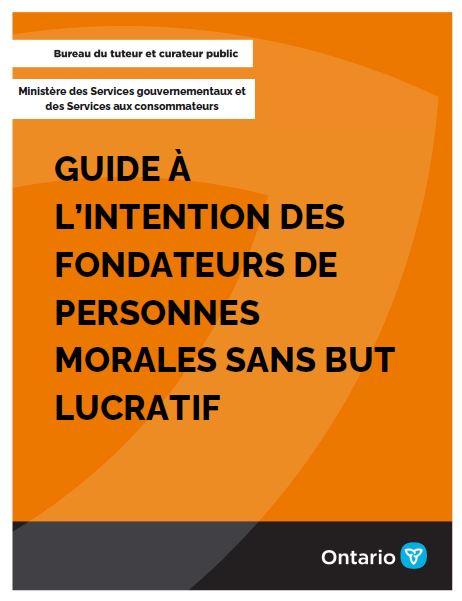 Bureau du tuteur et curateur public

Ministère des Services gouvernementaux et des Services aux consommateurs

GUIDE À L'INTENTION DES FONDATEURS DE PERSONNES MORALES SANS BUT LUCRATIF

Ontario